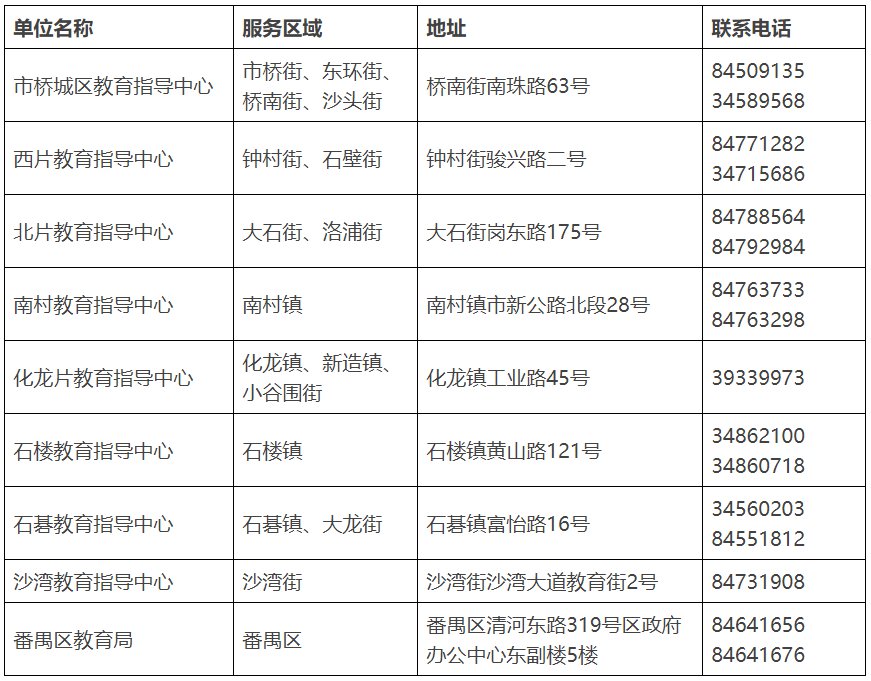 | 单位名称 | 服务区域 | 地址 | 联系电话 |
|---|---|---|---|
| 市桥城区教育指导中心 | 市桥街、东环街、桥南街、沙头街 | 桥南街南珠路63号 | 84509135 34589568 |
| 西片教育指导中心 | 钟村街、石壁街 | 钟村街骏兴路二号 | 84771282 34715686 |
| 北片教育指导中心 | 大石街、洛浦街 | 大石街岗东路175号 | 84788564 84792984 |
| 南村教育指导中心 | 南村镇 | 南村镇市新公路北段28号 | 84763733 84763298 |
| 化龙片教育指导中心 | 化龙镇、新造镇、小谷围街 | 化龙镇工业路45号 | 39339973 |
| 石楼教育指导中心 | 石楼镇 | 石楼镇黄山路121号 | 34862100 34860718 |
| 石碁教育指导中心 | 石碁镇、大龙街 | 石碁镇富怡路16号 | 34560203 84551812 |
| 沙湾教育指导中心 | 沙湾街 | 沙湾街沙湾大道教育街2号 | 84731908 |
| 番禺区教育局 | 番禺区 | 番禺区清河东路319号区政府办公中心东副楼5楼 | 84641656 84641676 |